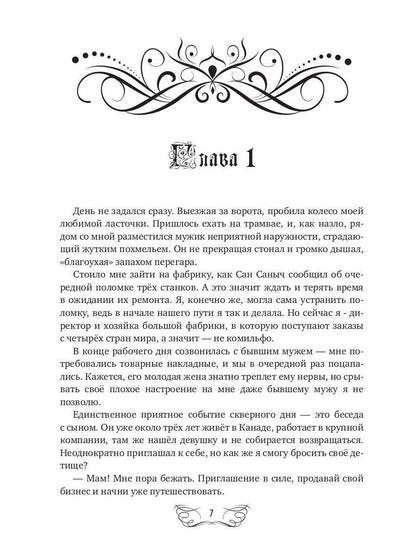 Глава 1

День не задался сразу. Выезжая за ворота, пробила колесо моей любимой ласточки. Пришлось ехать на трамвае, и, как назло, рядом со мной разместился мужик неприятной наружности, страдающий жутким похмельем. Он не прекращая стонал и громко дышал, «благоухая» запахом перегара.

Стоило мне зайти на фабрику, как Сан Саныч сообщил об очередной поломке трёх станков. А это значит ждать и терять время в ожидании их ремонта. Я, конечно же, могла сама устранить поломку, ведь в начале нашего пути я так и делала. Но сейчас я - директор и хозяйка большой фабрики, в которую поступают заказы с четырёх стран мира, а значит — не комильфо.

В конце рабочего дня созвонилась с бывшим мужем — мне потребовались товарные накладные, и мы в очередной раз поцапались. Кажется, его молодая жена знатно треплет ему нервы, но срывать своё плохое настроение на мне даже бывшему мужу я не позволю.

Единственное приятное событие скверного дня — это беседа с сыном. Он уже около трёх лет живёт в Канаде, работает в крупной компании, там же нашёл девушку и не собирается возвращаться. Неоднократно приглашал к себе, но как же я смогу бросить своё детище?

— Мам! Мне пора бежать. Приглашение в силе, продавай свой бизнес и начни уже путешествовать.

7